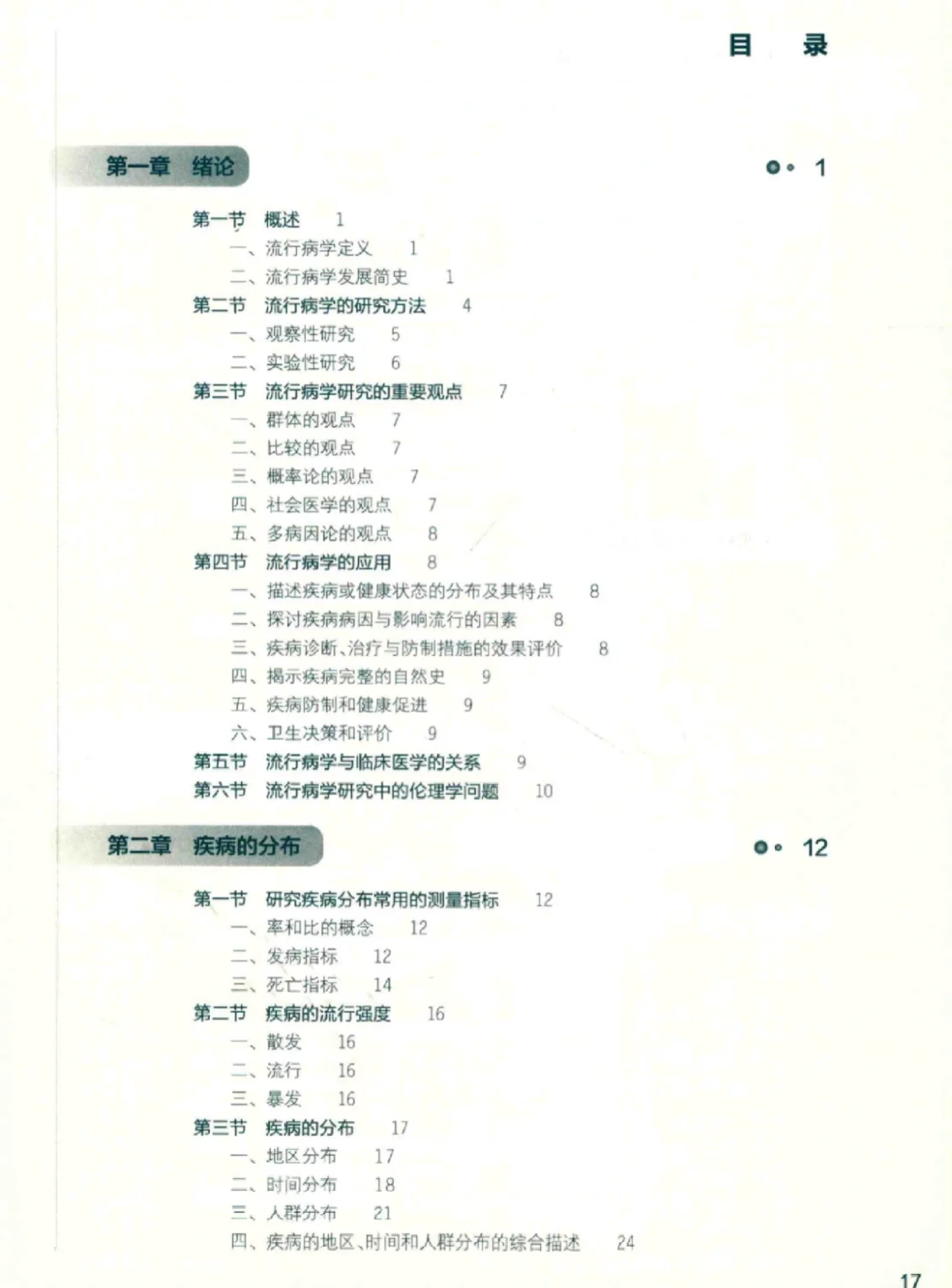 目　录

第一章　绪论　1

第一节　概述　1
一、流行病学定义　1
二、流行病学发展简史　1
第二节　流行病学的研究方法　4
一、观察性研究　5
二、实验性研究　6
第三节　流行病学研究的重要观点　7
一、群体的观点　7
二、比较的观点　7
三、概率论的观点　7
四、社会医学的观点　7
五、多病因论的观点　8
第四节　流行病学的应用　8
一、描述疾病或健康状态的分布及其特点　8
二、探讨疾病病因与影响流行的因素　8
三、疾病诊断、治疗与防制措施的效果评价　8
四、揭示疾病完整的自然史　9
五、疾病防制和健康促进　9
六、卫生决策和评价　9
第五节　流行病学与临床医学的关系　9
第六节　流行病学研究中的伦理学问题　10

第二章　疾病的分布　12

第一节　研究疾病分布常用的测量指标　12
一、率和比的概念　12
二、发病指标　12
三、死亡指标　14
第二节　疾病的流行强度　16
一、散发　16
二、流行　16
三、暴发　16
第三节　疾病的分布　17
一、地区分布　17
二、时间分布　18
三、人群分布　21
四、疾病的地区、时间和人群分布的综合描述　24

17